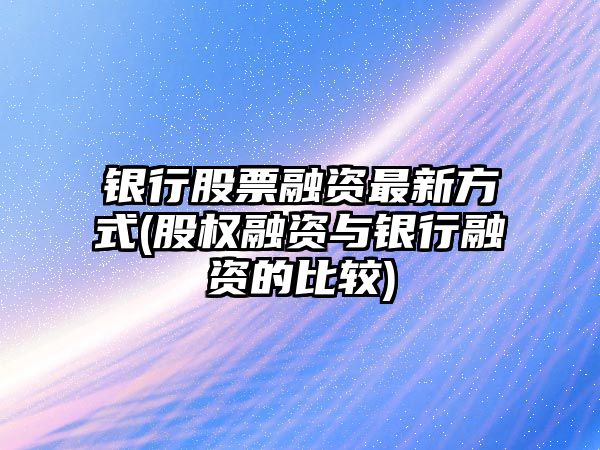 银行股票融资最新方式(股权融资与银行融资的比较)